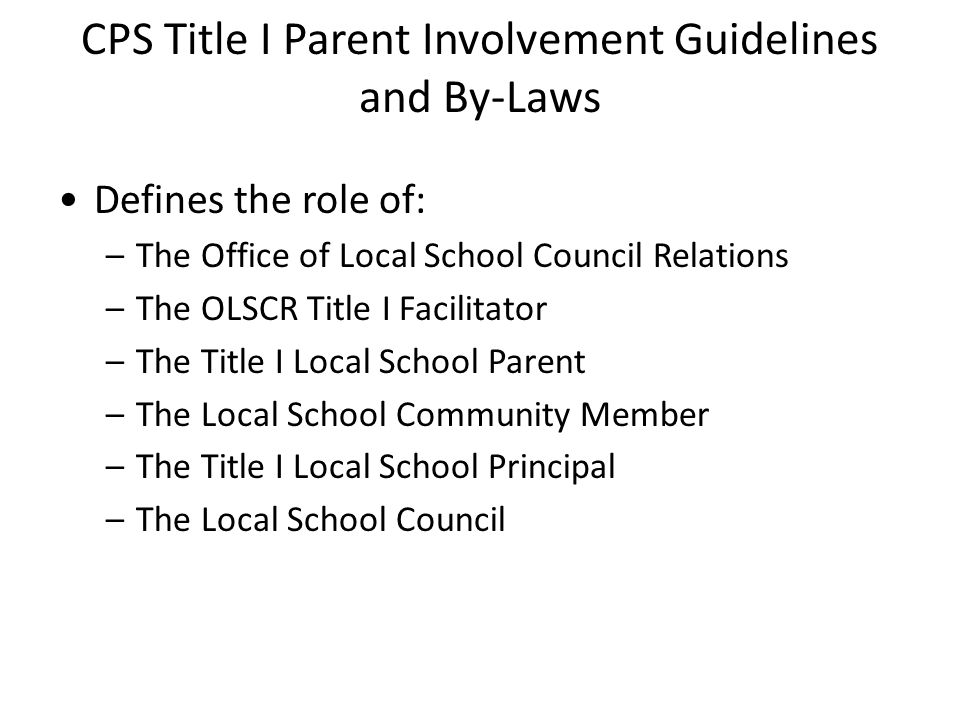 CPS Title I Parent Involvement Guidelines and By-Laws

• Defines the role of:
– The Office of Local School Council Relations
– The OLSCR Title I Facilitator
– The Title I Local School Parent
– The Local School Community Member
– The Title I Local School Principal
– The Local School Council